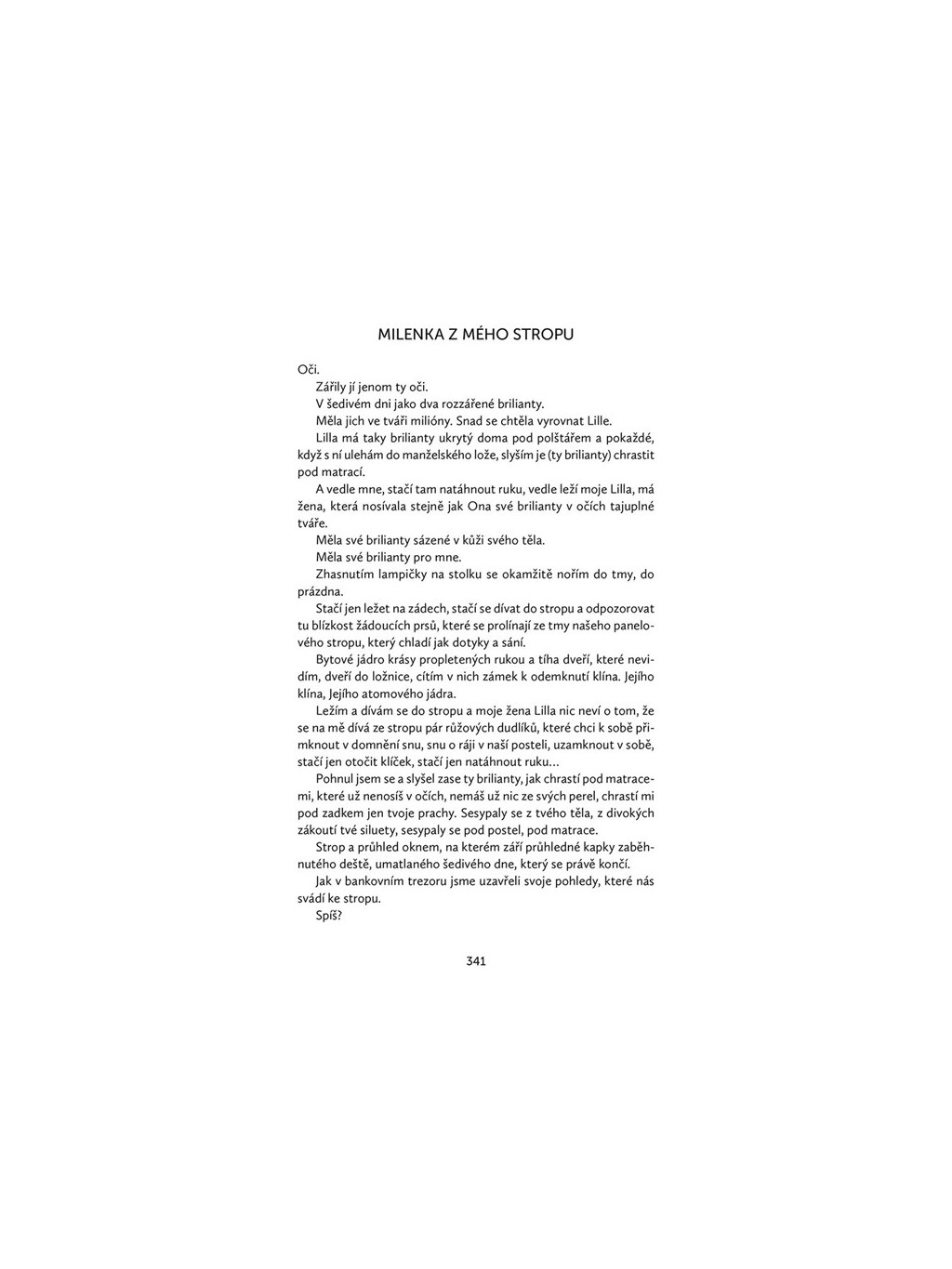 MILENKA Z MÉHO STROPU

Oči.

Zářily jí jenom ty oči.

V šedivém dni jako dva rozzářené brilianty.

Měla jich ve tváři milióny. Snad se chtěla vyrovnat Lille.

Lilla má taky brilianty ukrytý doma pod polštářem a pokaždé, když s ní ulehám do manželského lože, slyším je (ty brilianty) chrastit pod matrací.

A vedle mne, stačí tam natáhnout ruku, vedle leží moje Lilla, má žena, která nosívala stejně jak Ona své brilianty v očích tajuplné tváře.

Měla své brilianty sázené v kůži svého těla.

Měla své brilianty pro mne.

Zhasnutím lampičky na stolku se okamžitě nořím do tmy, do prázdna.

Stačí jen ležet na zádech, stačí se dívat do stropu a odpozorovat tu blízkost žádoucích prsů, které se prolínají ze tmy našeho panelového stropu, který chladí jak dotyky a sání.

Bytové jádro krásy propletených rukou a tíha dveří, které nevidím, dveří do ložnice, cítím v nich zámek k odemknutí klína. Jejího klína, Jejího atomového jádra.

Ležím a dívám se do stropu a moje žena Lilla nic neví o tom, že se na mě dívá ze stropu pár růžových dudlíků, které chci k sobě přimknout v domnění snu, snu o ráji v naší posteli, uzamknout v sobě, stačí jen otočit klíček, stačí jen natáhnout ruku…

Pohnul jsem se a slyšel zase ty brilianty, jak chrastí pod matracemi, které už nenosíš v očích, nemáš už nic ze svých perel, chrastí mi pod zadkem jen tvoje prachy. Sesypaly se z tvého těla, z divokých zákoutí tvé siluety, sesypaly se pod postel, pod matrace.

Strop a průhled oknem, na kterém září průhledné kapky zaběhnutého deště, umatlaného šedivého dne, který se právě končí.

Jak v bankovním trezoru jsme uzavřeli svoje pohledy, které nás svádí ke stropu.

Spíš?

341